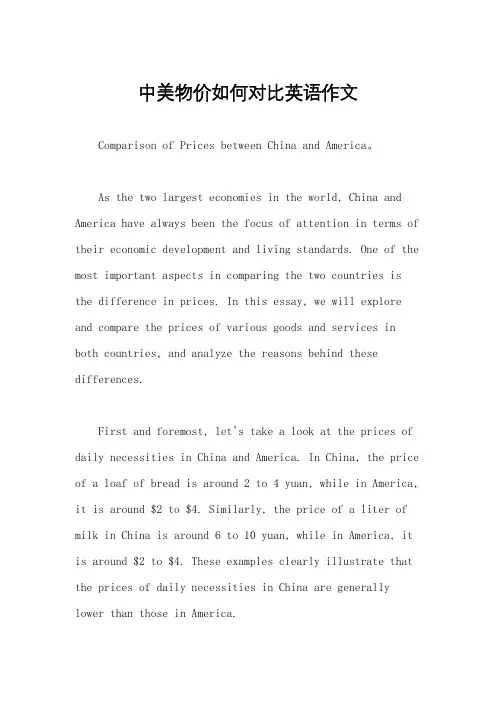 中美物价如何对比英语作文

Comparison of Prices between China and America。

As the two largest economies in the world, China and America have always been the focus of attention in terms of their economic development and living standards. One of the most important aspects in comparing the two countries is the difference in prices. In this essay, we will explore and compare the prices of various goods and services in both countries, and analyze the reasons behind these differences.

First and foremost, let's take a look at the prices of daily necessities in China and America. In China, the price of a loaf of bread is around 2 to 4 yuan, while in America, it is around \$2 to \$4. Similarly, the price of a liter of milk in China is around 6 to 10 yuan, while in America, it is around \$2 to \$4. These examples clearly illustrate that the prices of daily necessities in China are generally lower than those in America.